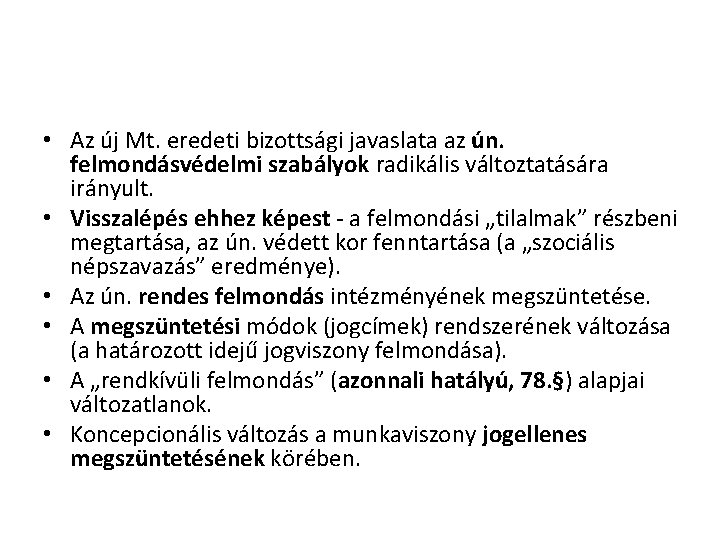 • Az új Mt. eredeti bizottsági javaslata az ún. felmondásvédelmi szabályok radikális változtatására irányult.
• Visszalépés ehhez képest - a felmondási „tilalmak” részbeni megtartása, az ún. védett kor fenntartása (a „szociális népszavazás” eredménye).
• Az ún. rendes felmondás intézményének megszüntetése.
• A megszüntetési módok (jogcímek) rendszerének változása (a határozott idejű jogviszony felmondása).
• A „rendkívüli felmondás” (azonnali hatályú, 78.§) alapjai változatlanok.
• Koncepcionális változás a munkaviszony jogellenes megszüntetésének körében.